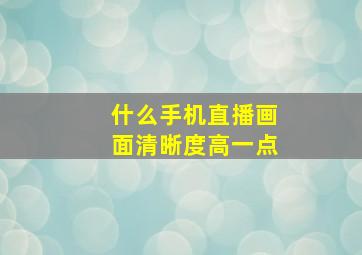 什么手机直播画面清晰度高一点